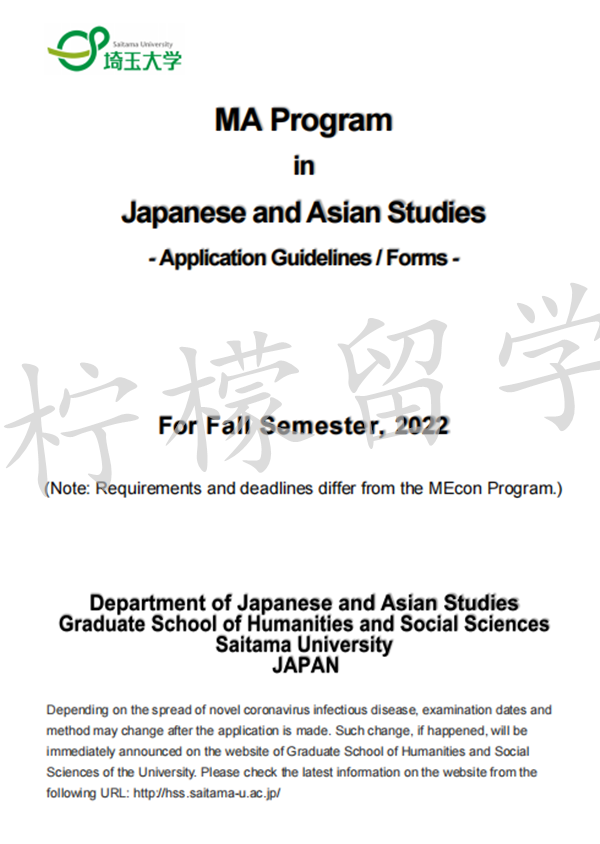 Saitama University
埼玉大学

MA Program
in
Japanese and Asian Studies
- Application Guidelines / Forms -

柠檬留学

For Fall Semester, 2022

(Note: Requirements and deadlines differ from the MEcon Program.)

Department of Japanese and Asian Studies
Graduate School of Humanities and Social Sciences
Saitama University
JAPAN

Depending on the spread of novel coronavirus infectious disease, examination dates and method may change after the application is made. Such change, if happened, will be immediately announced on the website of Graduate School of Humanities and Social Sciences of the University. Please check the latest information on the website from the following URL: http://hss.saitama-u.ac.jp/